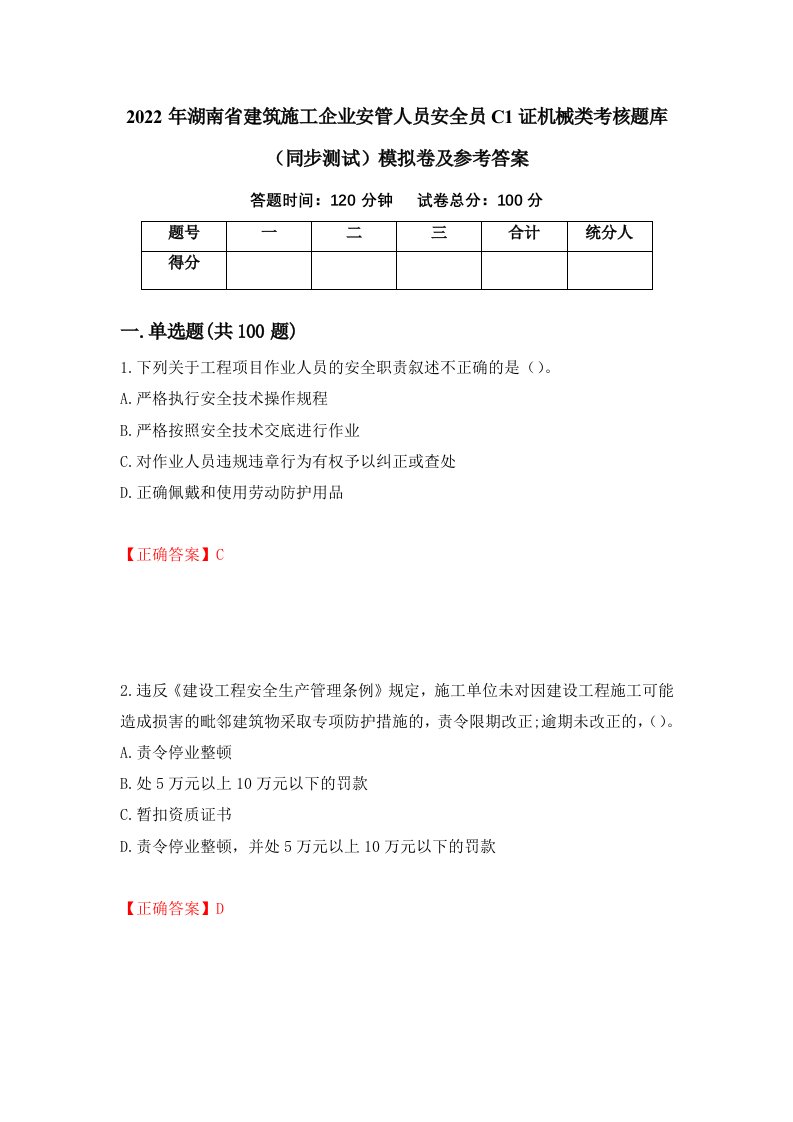 2022 年湖南省建筑施工企业安管人员安全员 C1 证机械类考核题库（同步测试）模拟卷及参考答案

答题时间：120 分钟　试卷总分：100 分

| 题号 | 一 | 二 | 三 | 合计 | 统分人 |
|---|---|---|---|---|---|
| 得分 |  |  |  |  |  |

一.单选题(共 100 题)

1.下列关于工程项目作业人员的安全职责叙述不正确的是（）。
A.严格执行安全技术操作规程
B.严格按照安全技术交底进行作业
C.对作业人员违规违章行为有权予以纠正或查处
D.正确佩戴和使用劳动防护用品

【正确答案】C

2.违反《建设工程安全生产管理条例》规定，施工单位未对因建设工程施工可能造成损害的毗邻建筑物采取专项防护措施的，责令限期改正;逾期未改正的，（）。
A.责令停业整顿
B.处 5 万元以上 10 万元以下的罚款
C.暂扣资质证书
D.责令停业整顿，并处 5 万元以上 10 万元以下的罚款

【正确答案】D